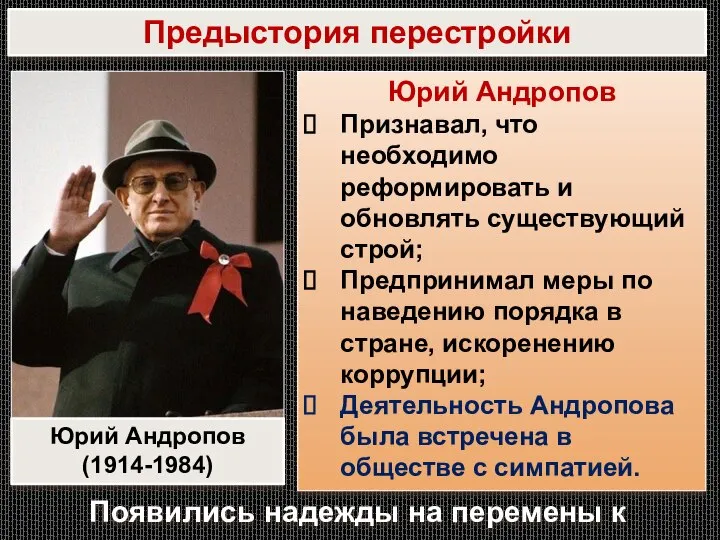 Предыстория перестройки

Юрий Андропов
(1914-1984)

Юрий Андропов

Признавал, что необходимо реформировать и обновлять существующий строй;

Предпринимал меры по наведению порядка в стране, искоренению коррупции;

Деятельность Андропова была встречена в обществе с симпатией.

Появились надежды на перемены к